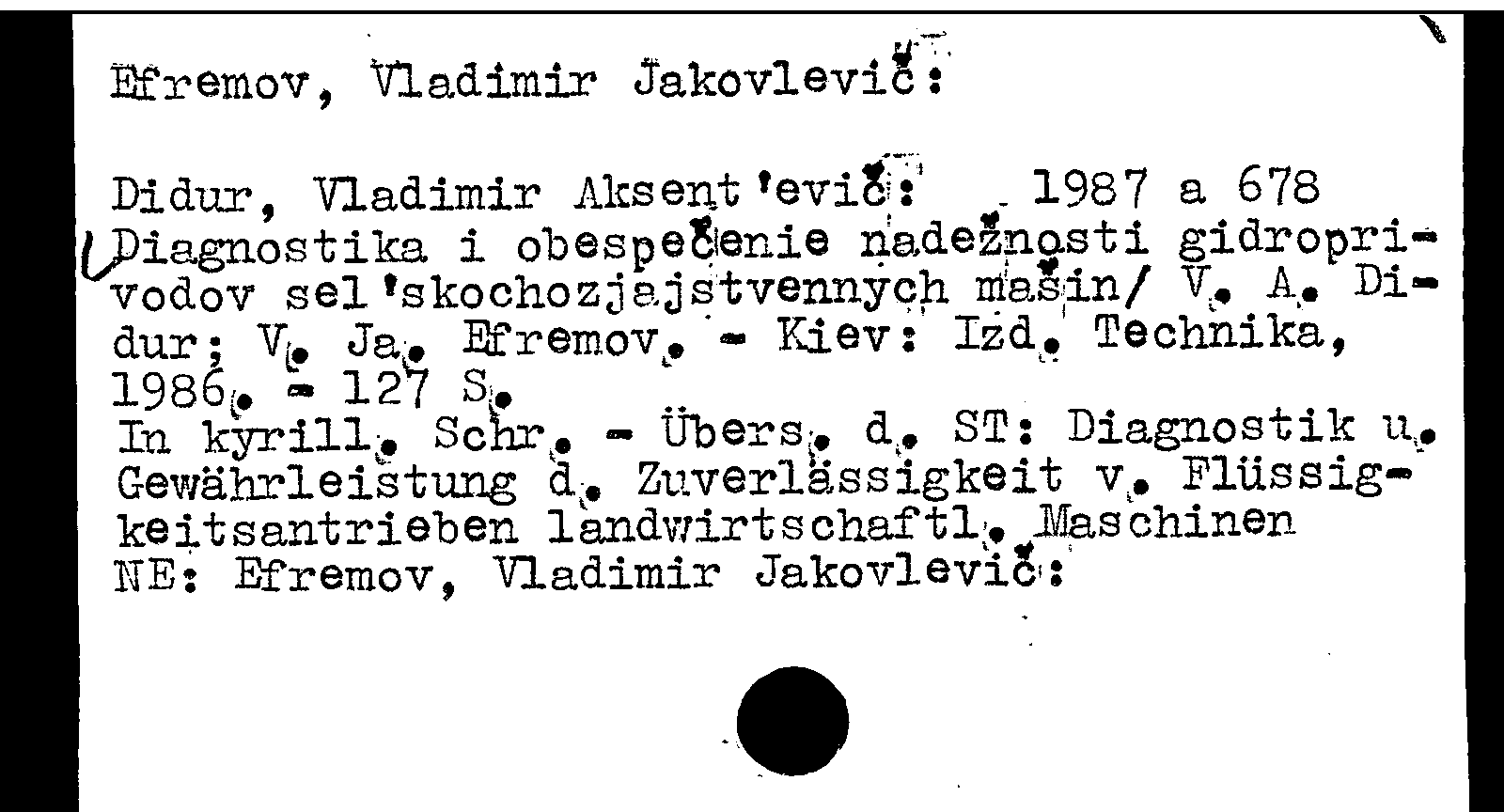 Efremov, Vladimir Jakovlevič:

Didur, Vladimir Aksent'evič: 1987 a 678
Diagnostika i obespečenie nadežnosti gidroprivodov sel'skochozjajstvennych mašin/ V. A. Didur; V. Ja. Efremov. - Kiev: Izd. Technika, 1986. - 127 S.
In kyrill. Schr. - Übers. d. ST: Diagnostik u. Gewährleistung d. Zuverlässigkeit v. Flüssigkeitsantrieben landwirtschaftl. Maschinen
NE: Efremov, Vladimir Jakovlevič: